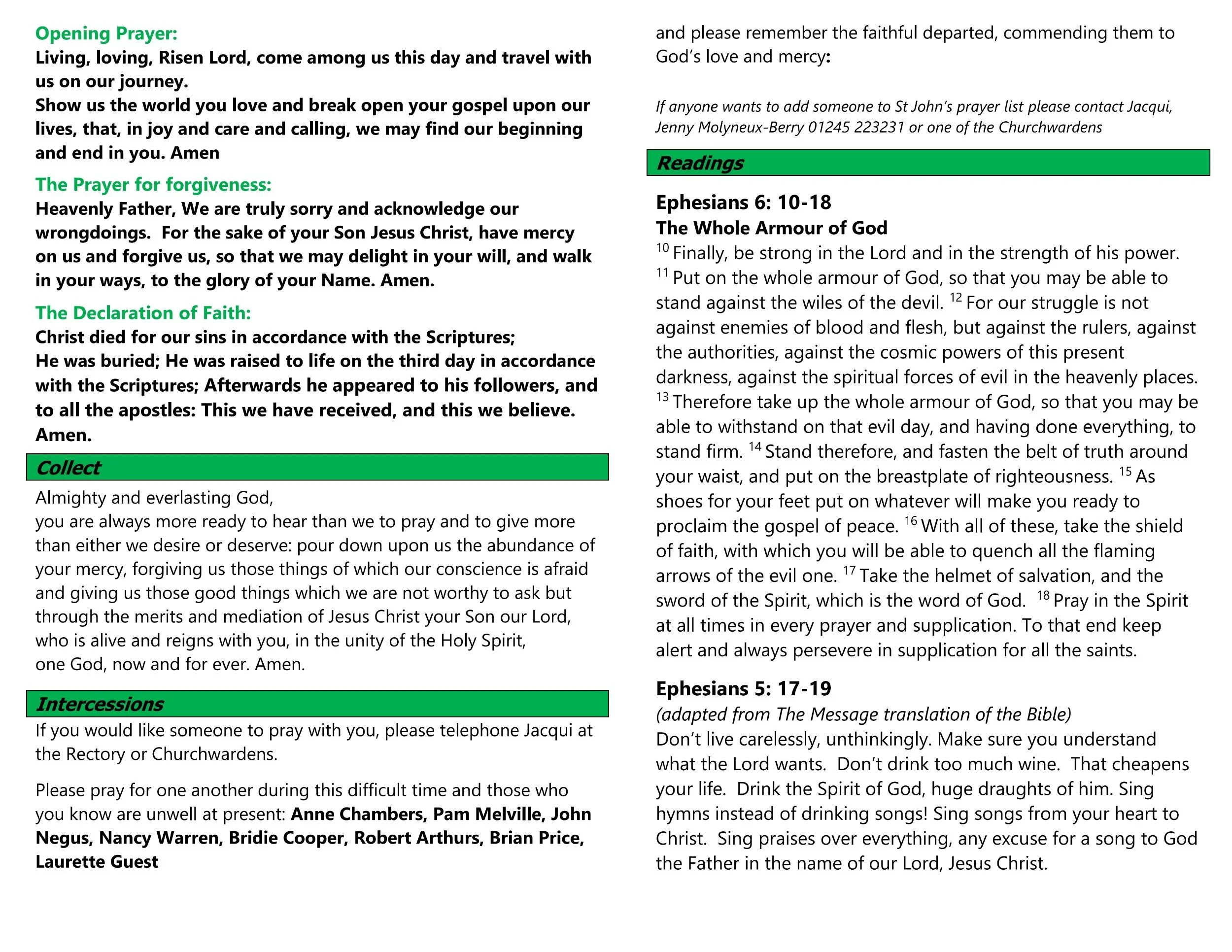 Opening Prayer:
Living, loving, Risen Lord, come among us this day and travel with us on our journey.
Show us the world you love and break open your gospel upon our lives, that, in joy and care and calling, we may find our beginning and end in you. Amen

The Prayer for forgiveness:
Heavenly Father, We are truly sorry and acknowledge our wrongdoings. For the sake of your Son Jesus Christ, have mercy on us and forgive us, so that we may delight in your will, and walk in your ways, to the glory of your Name. Amen.

The Declaration of Faith:
Christ died for our sins in accordance with the Scriptures;
He was buried; He was raised to life on the third day in accordance with the Scriptures; Afterwards he appeared to his followers, and to all the apostles: This we have received, and this we believe. Amen.

Collect

Almighty and everlasting God,
you are always more ready to hear than we to pray and to give more than either we desire or deserve: pour down upon us the abundance of your mercy, forgiving us those things of which our conscience is afraid and giving us those good things which we are not worthy to ask but through the merits and mediation of Jesus Christ your Son our Lord, who is alive and reigns with you, in the unity of the Holy Spirit,
one God, now and for ever. Amen.

Intercessions

If you would like someone to pray with you, please telephone Jacqui at the Rectory or Churchwardens.

Please pray for one another during this difficult time and those who you know are unwell at present: Anne Chambers, Pam Melville, John Negus, Nancy Warren, Bridie Cooper, Robert Arthurs, Brian Price, Laurette Guest

and please remember the faithful departed, commending them to God's love and mercy:

If anyone wants to add someone to St John's prayer list please contact Jacqui, Jenny Molyneux-Berry 01245 223231 or one of the Churchwardens

Readings

Ephesians 6: 10-18
The Whole Armour of God
$^{10}$ Finally, be strong in the Lord and in the strength of his power. $^{11}$ Put on the whole armour of God, so that you may be able to stand against the wiles of the devil. $^{12}$ For our struggle is not against enemies of blood and flesh, but against the rulers, against the authorities, against the cosmic powers of this present darkness, against the spiritual forces of evil in the heavenly places. $^{13}$ Therefore take up the whole armour of God, so that you may be able to withstand on that evil day, and having done everything, to stand firm. $^{14}$ Stand therefore, and fasten the belt of truth around your waist, and put on the breastplate of righteousness. $^{15}$ As shoes for your feet put on whatever will make you ready to proclaim the gospel of peace. $^{16}$ With all of these, take the shield of faith, with which you will be able to quench all the flaming arrows of the evil one. $^{17}$ Take the helmet of salvation, and the sword of the Spirit, which is the word of God. $^{18}$ Pray in the Spirit at all times in every prayer and supplication. To that end keep alert and always persevere in supplication for all the saints.

Ephesians 5: 17-19
(adapted from The Message translation of the Bible)
Don't live carelessly, unthinkingly. Make sure you understand what the Lord wants. Don't drink too much wine. That cheapens your life. Drink the Spirit of God, huge draughts of him. Sing hymns instead of drinking songs! Sing songs from your heart to Christ. Sing praises over everything, any excuse for a song to God the Father in the name of our Lord, Jesus Christ.